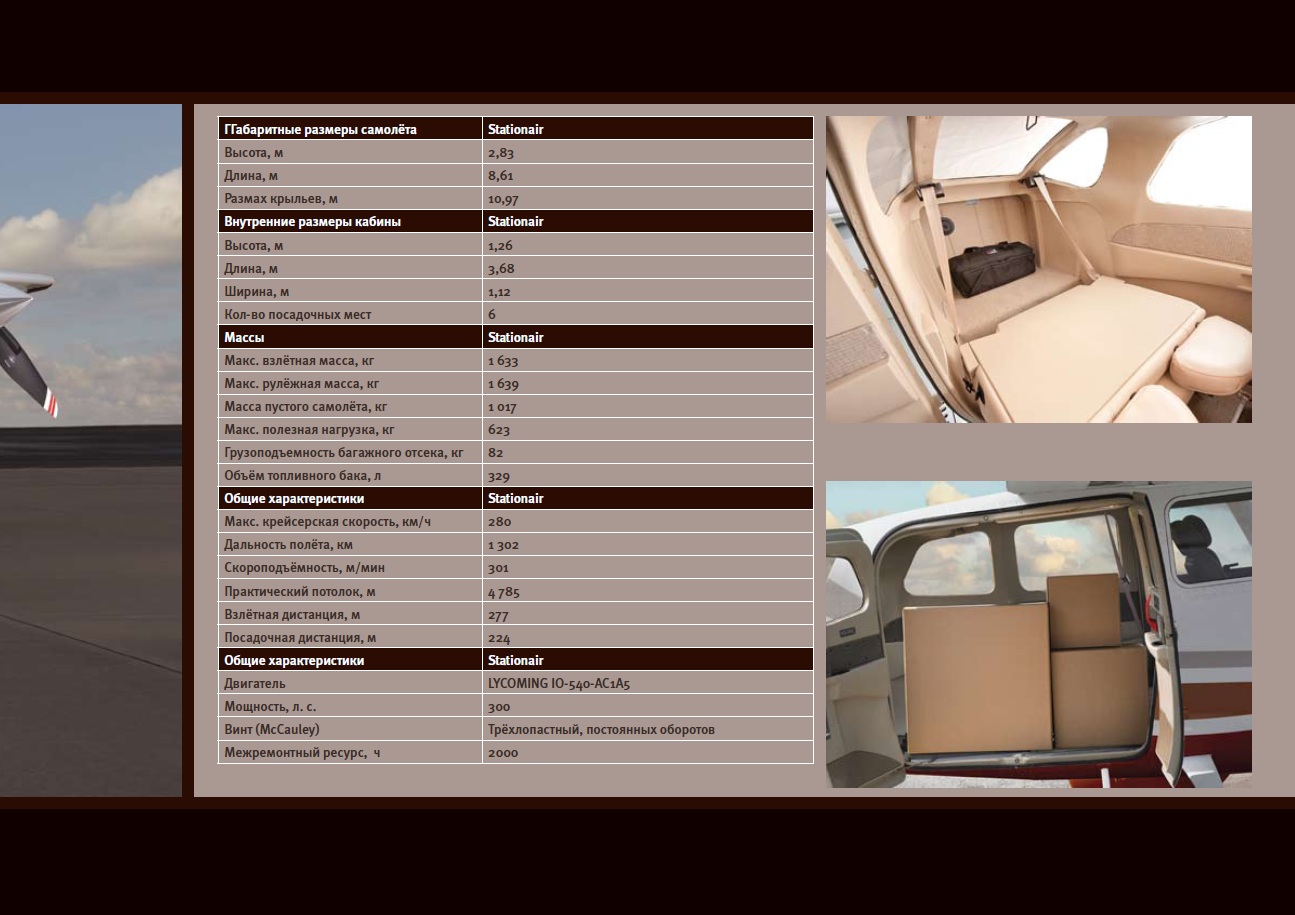 | ГГабаритные размеры самолёта | Stationair |
|---|---|
| Высота, м | 2,83 |
| Длина, м | 8,61 |
| Размах крыльев, м | 10,97 |
| Внутренние размеры кабины | Stationair |
| Высота, м | 1,26 |
| Длина, м | 3,68 |
| Ширина, м | 1,12 |
| Кол-во посадочных мест | 6 |
| Массы | Stationair |
| Макс. взлётная масса, кг | 1 633 |
| Макс. рулёжная масса, кг | 1 639 |
| Масса пустого самолёта, кг | 1 017 |
| Макс. полезная нагрузка, кг | 623 |
| Грузоподъемность багажного отсека, кг | 82 |
| Объём топливного бака, л | 329 |
| Общие характеристики | Stationair |
| Макс. крейсерская скорость, км/ч | 280 |
| Дальность полёта, км | 1 302 |
| Скороподъёмность, м/мин | 301 |
| Практический потолок, м | 4 785 |
| Взлётная дистанция, м | 277 |
| Посадочная дистанция, м | 224 |
| Общие характеристики | Stationair |
| Двигатель | LYCOMING IO-540-AC1A5 |
| Мощность, л. с. | 300 |
| Винт (McCauley) | Трёхлопастный, постоянных оборотов |
| Межремонтный ресурс, ч | 2000 |